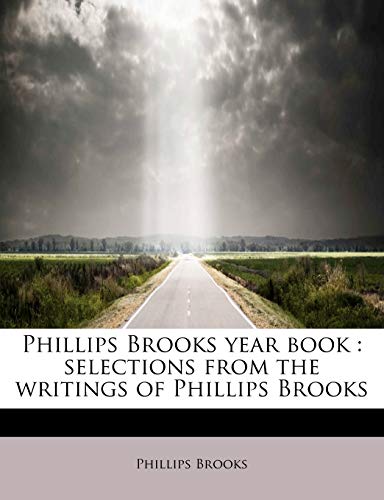 Phillips Brooks year book : selections from the writings of Phillips Brooks

Phillips Brooks